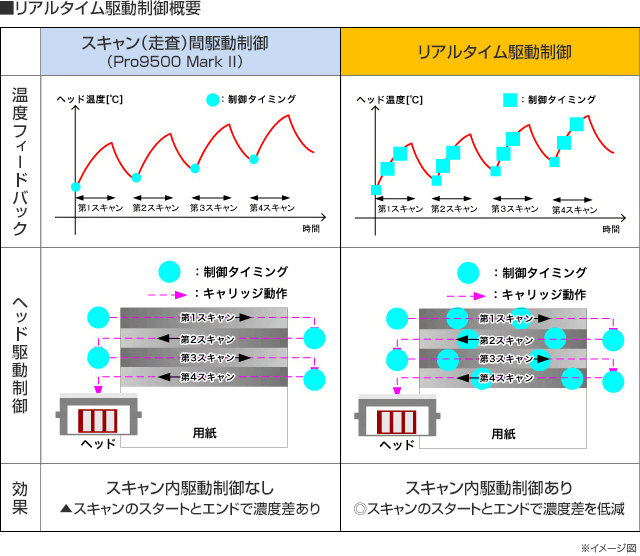 ■リアルタイム駆動制御概要

| | スキャン(走査)間駆動制御 (Pro9500 Mark II) | リアルタイム駆動制御 |
|---|---|---|
| 温度フィードバック | ヘッド温度[℃] ：制御タイミング 第1スキャン 第2スキャン 第3スキャン 第4スキャン 時間 | ヘッド温度[℃] ：制御タイミング 第1スキャン 第2スキャン 第3スキャン 第4スキャン 時間 |
| ヘッド駆動制御 | ：制御タイミング ：キャリッジ動作 第1スキャン 第2スキャン 第3スキャン 第4スキャン ヘッド 用紙 | ：制御タイミング ：キャリッジ動作 第1スキャン 第2スキャン 第3スキャン 第4スキャン ヘッド 用紙 |
| 効果 | スキャン内駆動制御なし ▲スキャンのスタートとエンドで濃度差あり | スキャン内駆動制御あり ◎スキャンのスタートとエンドで濃度差を低減 |

※イメージ図